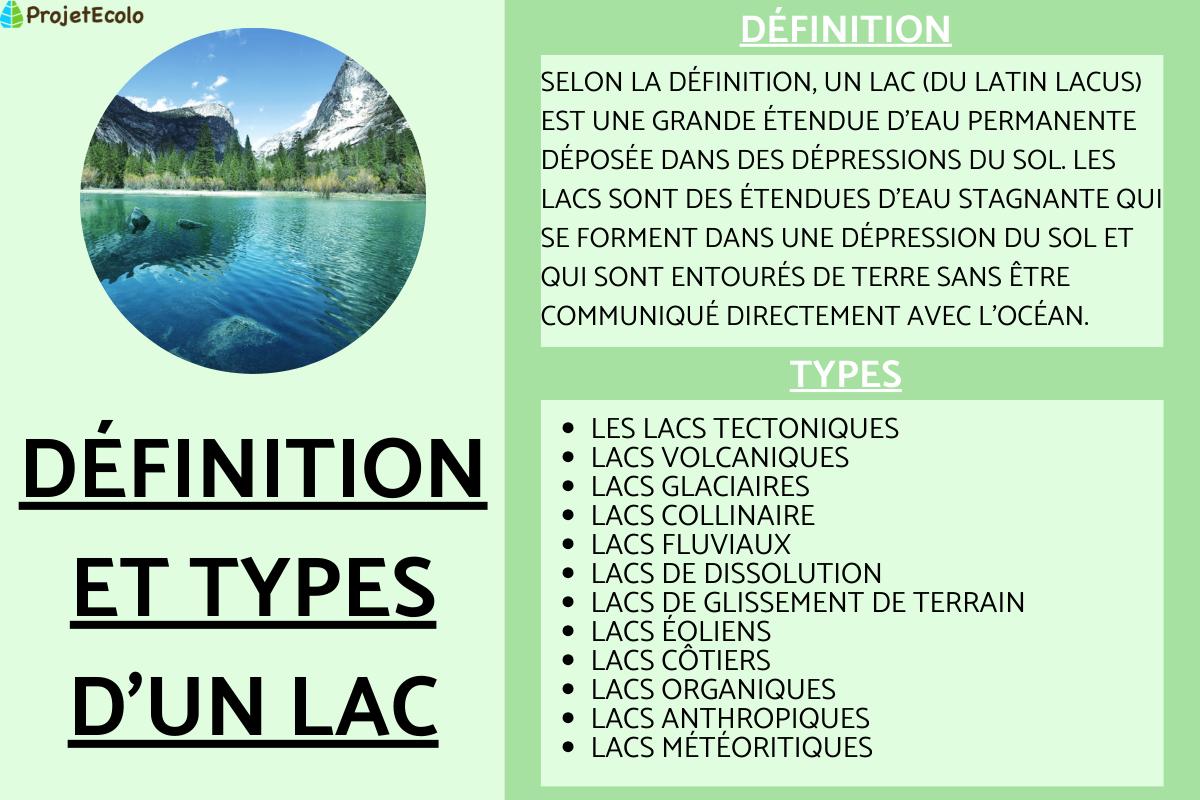 ProjetEcolo

DÉFINITION ET TYPES D'UN LAC

DÉFINITION

SELON LA DÉFINITION, UN LAC (DU LATIN LACUS) EST UNE GRANDE ÉTENDUE D'EAU PERMANENTE DÉPOSÉE DANS DES DÉPRESSIONS DU SOL. LES LACS SONT DES ÉTENDUES D'EAU STAGNANTE QUI SE FORMENT DANS UNE DÉPRESSION DU SOL ET QUI SONT ENTOURÉS DE TERRE SANS ÊTRE COMMUNIQUÉ DIRECTEMENT AVEC L'OCÉAN.

TYPES

- LES LACS TECTONIQUES
- LACS VOLCANIQUES
- LACS GLACIAIRES
- LACS COLLINAIRE
- LACS FLUVIAUX
- LACS DE DISSOLUTION
- LACS DE GLISSEMENT DE TERRAIN
- LACS ÉOLIENS
- LACS CÔTIERS
- LACS ORGANIQUES
- LACS ANTHROPIQUES
- LACS MÉTÉORITIQUES